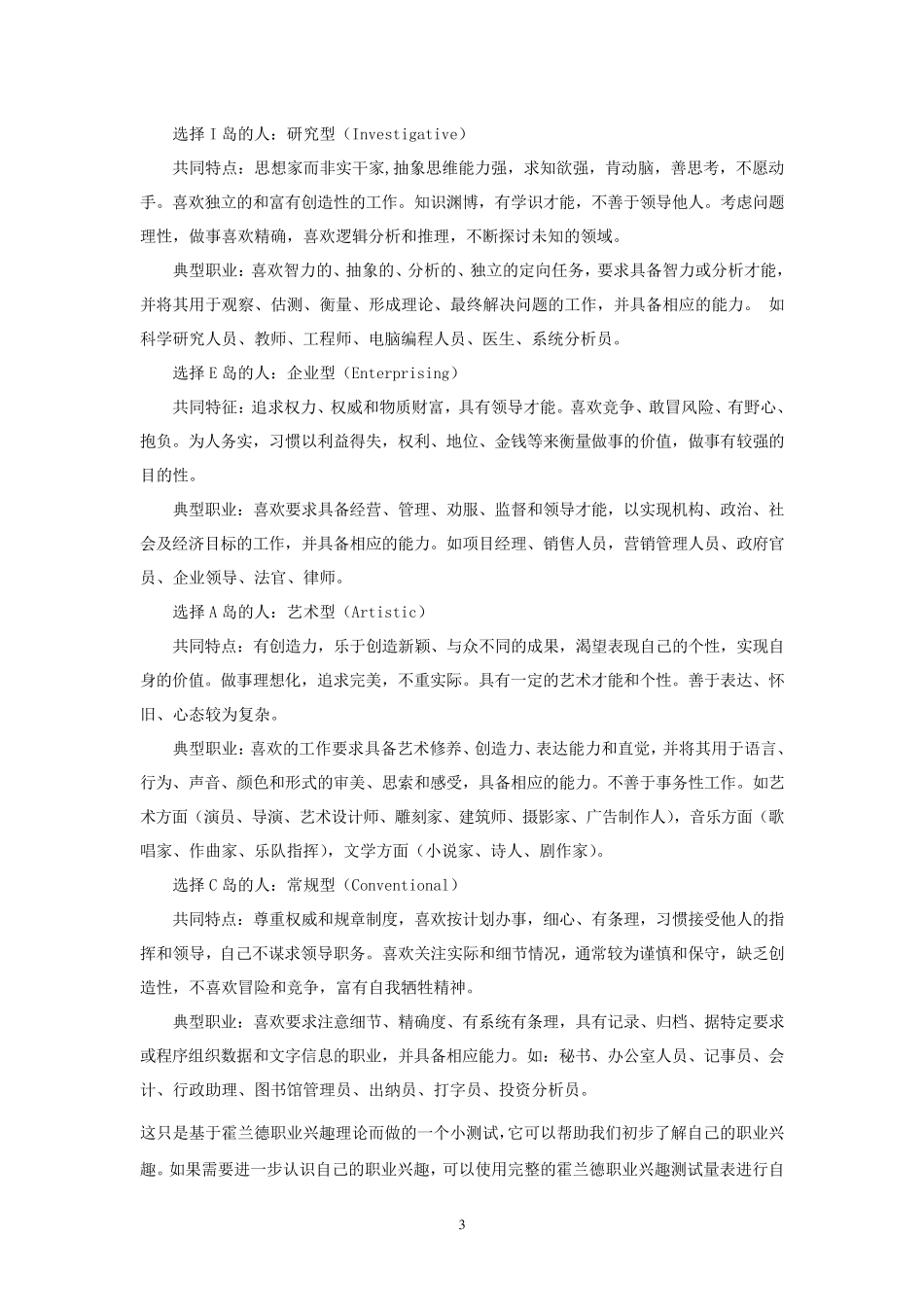 选择 I 岛的人：研究型（Investigative）

共同特点：思想家而非实干家,抽象思维能力强，求知欲强，肯动脑，善思考，不愿动手。喜欢独立的和富有创造性的工作。知识渊博，有学识才能，不善于领导他人。考虑问题理性，做事喜欢精确，喜欢逻辑分析和推理，不断探讨未知的领域。

典型职业：喜欢智力的、抽象的、分析的、独立的定向任务，要求具备智力或分析才能，并将其用于观察、估测、衡量、形成理论、最终解决问题的工作，并具备相应的能力。 如科学研究人员、教师、工程师、电脑编程人员、医生、系统分析员。

选择 E 岛的人：企业型（Enterprising）

共同特征：追求权力、权威和物质财富，具有领导才能。喜欢竞争、敢冒风险、有野心、抱负。为人务实，习惯以利益得失，权利、地位、金钱等来衡量做事的价值，做事有较强的目的性。

典型职业：喜欢要求具备经营、管理、劝服、监督和领导才能，以实现机构、政治、社会及经济目标的工作，并具备相应的能力。如项目经理、销售人员，营销管理人员、政府官员、企业领导、法官、律师。

选择 A 岛的人：艺术型（Artistic）

共同特点：有创造力，乐于创造新颖、与众不同的成果，渴望表现自己的个性，实现自身的价值。做事理想化，追求完美，不重实际。具有一定的艺术才能和个性。善于表达、怀旧、心态较为复杂。

典型职业：喜欢的工作要求具备艺术修养、创造力、表达能力和直觉，并将其用于语言、行为、声音、颜色和形式的审美、思索和感受，具备相应的能力。不善于事务性工作。如艺术方面（演员、导演、艺术设计师、雕刻家、建筑师、摄影家、广告制作人），音乐方面（歌唱家、作曲家、乐队指挥），文学方面（小说家、诗人、剧作家）。

选择 C 岛的人：常规型（Conventional）

共同特点：尊重权威和规章制度，喜欢按计划办事，细心、有条理，习惯接受他人的指挥和领导，自己不谋求领导职务。喜欢关注实际和细节情况，通常较为谨慎和保守，缺乏创造性，不喜欢冒险和竞争，富有自我牺牲精神。

典型职业：喜欢要求注意细节、精确度、有系统有条理，具有记录、归档、据特定要求或程序组织数据和文字信息的职业，并具备相应能力。如：秘书、办公室人员、记事员、会计、行政助理、图书馆管理员、出纳员、打字员、投资分析员。

这只是基于霍兰德职业兴趣理论而做的一个小测试,它可以帮助我们初步了解自己的职业兴趣。如果需要进一步认识自己的职业兴趣，可以使用完整的霍兰德职业兴趣测试量表进行自

3